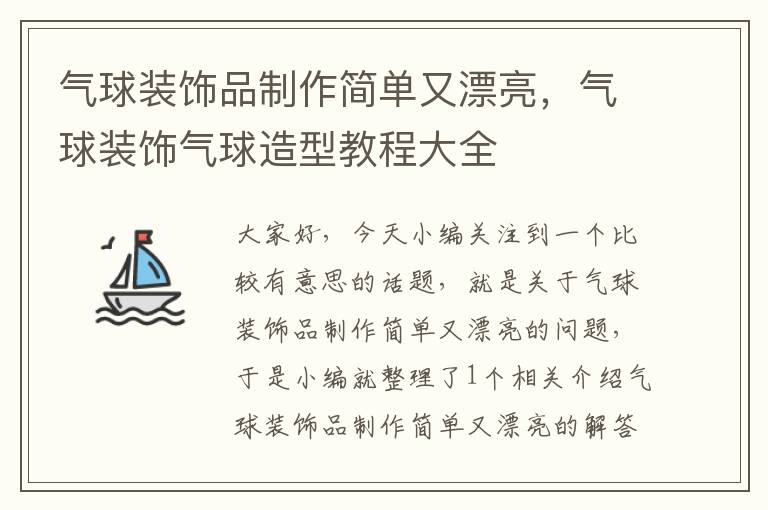 气球装饰品制作简单又漂亮，气球装饰气球造型教程大全

大家好，今天小编关注到一个比较有意思的话题，就是关于气球装饰品制作简单又漂亮的问题，于是小编就整理了1个相关介绍气球装饰品制作简单又漂亮的解答